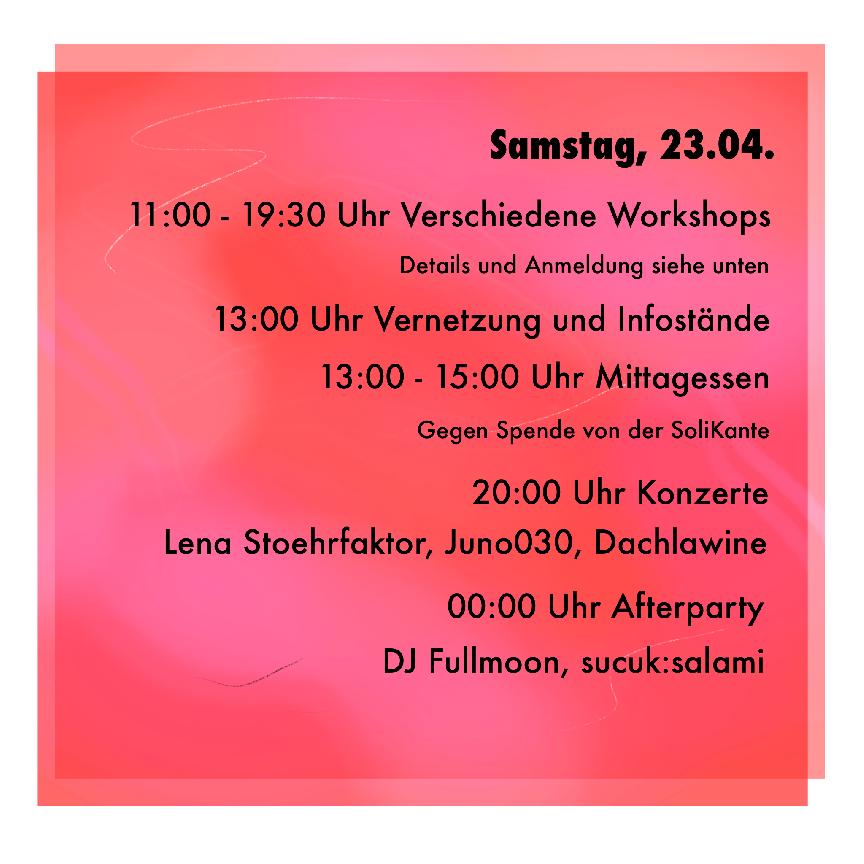 Samstag, 23.04.

11:00 - 19:30 Uhr Verschiedene Workshops

Details und Anmeldung siehe unten

13:00 Uhr Vernetzung und Infostände

13:00 - 15:00 Uhr Mittagessen

Gegen Spende von der SoliKante

20:00 Uhr Konzerte

Lena Stoehrfaktor, Juno030, Dachlawine

00:00 Uhr Afterparty

DJ Fullmoon, sucuk:salami